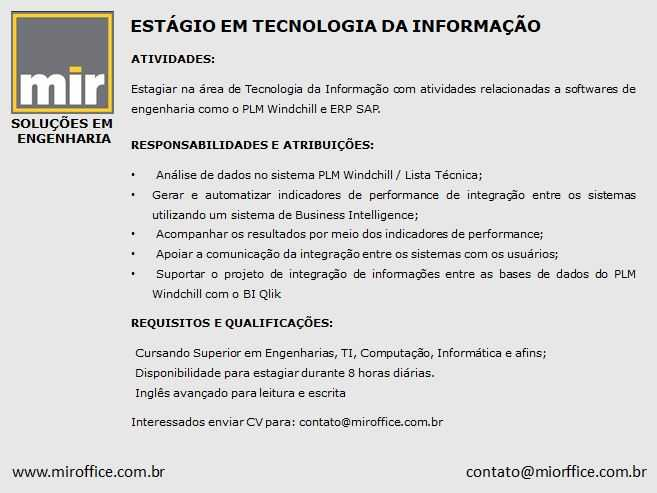 mir

SOLUÇÕES EM ENGENHARIA

ESTÁGIO EM TECNOLOGIA DA INFORMAÇÃO

ATIVIDADES:

Estagiar na área de Tecnologia da Informação com atividades relacionadas a softwares de engenharia como o PLM Windchill e ERP SAP.

RESPONSABILIDADES E ATRIBUIÇÕES:

• Análise de dados no sistema PLM Windchill / Lista Técnica;
• Gerar e automatizar indicadores de performance de integração entre os sistemas utilizando um sistema de Business Intelligence;
• Acompanhar os resultados por meio dos indicadores de performance;
• Apoiar a comunicação da integração entre os sistemas com os usuários;
• Suportar o projeto de integração de informações entre as bases de dados do PLM Windchill com o BI Qlik

REQUISITOS E QUALIFICAÇÕES:

Cursando Superior em Engenharias, TI, Computação, Informática e afins;
Disponibilidade para estagiar durante 8 horas diárias.
Inglês avançado para leitura e escrita

Interessados enviar CV para: contato@miroffice.com.br

www.miroffice.com.br

contato@miorffice.com.br